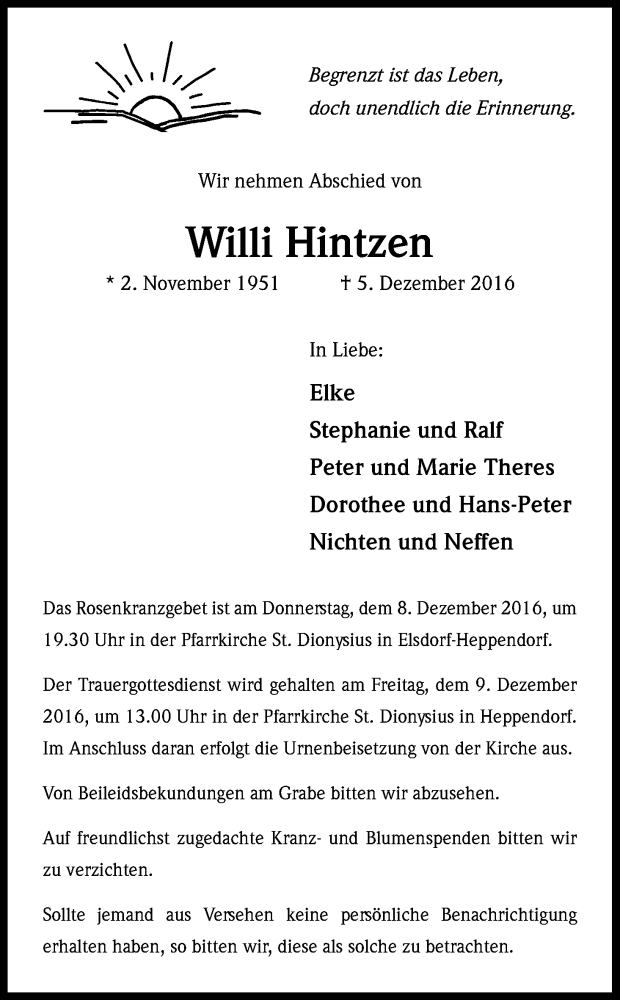 Begrenzt ist das Leben,
doch unendlich die Erinnerung.

Wir nehmen Abschied von

Willi Hintzen

* 2. November 1951 † 5. Dezember 2016

In Liebe:

Elke
Stephanie und Ralf
Peter und Marie Theres
Dorothee und Hans-Peter
Nichten und Neffen

Das Rosenkranzgebet ist am Donnerstag, dem 8. Dezember 2016, um 19.30 Uhr in der Pfarrkirche St. Dionysius in Elsdorf-Heppendorf.

Der Trauergottesdienst wird gehalten am Freitag, dem 9. Dezember 2016, um 13.00 Uhr in der Pfarrkirche St. Dionysius in Heppendorf. Im Anschluss daran erfolgt die Urnenbeisetzung von der Kirche aus.

Von Beileidsbekundungen am Grabe bitten wir abzusehen.

Auf freundlichst zugedachte Kranz- und Blumenspenden bitten wir zu verzichten.

Sollte jemand aus Versehen keine persönliche Benachrichtigung erhalten haben, so bitten wir, diese als solche zu betrachten.